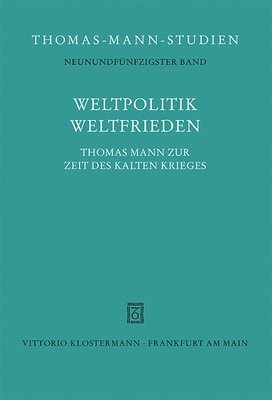 THOMAS-MANN-STUDIEN

NEUNUNDFÜNFZIGSTER BAND

WELTPOLITIK
WELTFRIEDEN

THOMAS MANN ZUR
ZEIT DES KALTEN KRIEGES

VITTORIO KLOSTERMANN · FRANKFURT AM MAIN